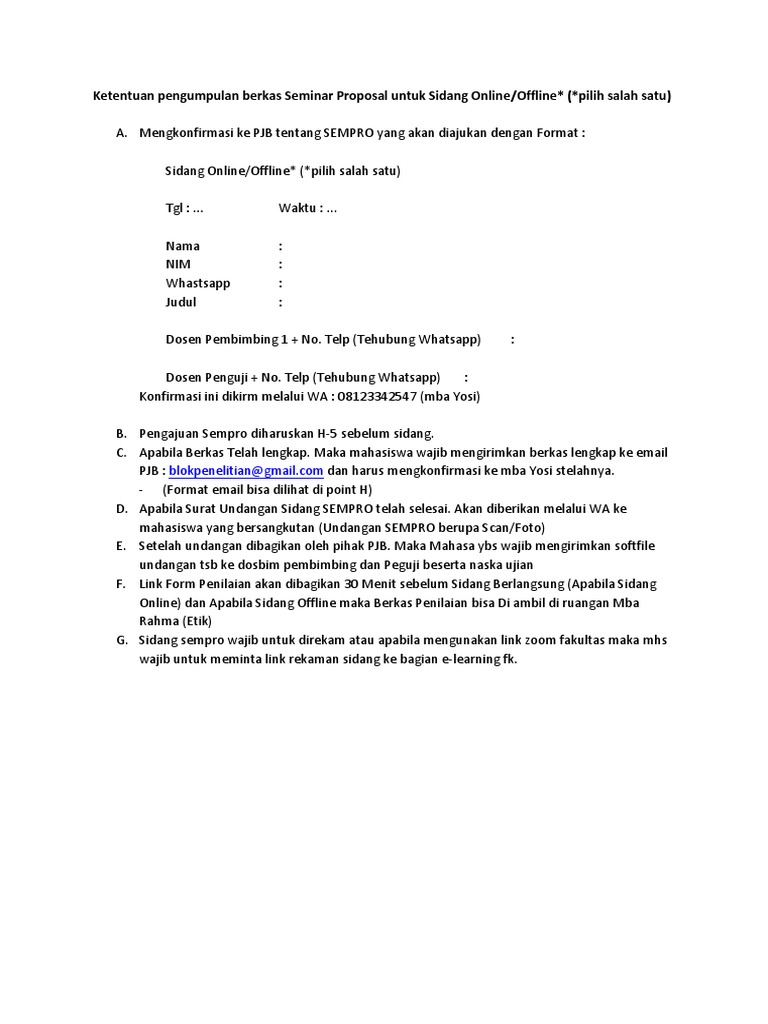 Ketentuan pengumpulan berkas Seminar Proposal untuk Sidang Online/Offline* (*pilih salah satu)

A. Mengkonfirmasi ke PJB tentang SEMPRO yang akan diajukan dengan Format :

Sidang Online/Offline* (*pilih salah satu)

Tgl : ... Waktu : ...

Nama :
NIM :
Whastsapp :
Judul :

Dosen Pembimbing 1 + No. Telp (Tehubung Whatsapp) :

Dosen Penguji + No. Telp (Tehubung Whatsapp) :

Konfirmasi ini dikirm melalui WA : 08123342547 (mba Yosi)

B. Pengajuan Sempro diharuskan H-5 sebelum sidang.
C. Apabila Berkas Telah lengkap. Maka mahasiswa wajib mengirimkan berkas lengkap ke email PJB : blokpenelitian@gmail.com dan harus mengkonfirmasi ke mba Yosi stelahnya.
- (Format email bisa dilihat di point H)
D. Apabila Surat Undangan Sidang SEMPRO telah selesai. Akan diberikan melalui WA ke mahasiswa yang bersangkutan (Undangan SEMPRO berupa Scan/Foto)
E. Setelah undangan dibagikan oleh pihak PJB. Maka Mahasa ybs wajib mengirimkan softfile undangan tsb ke dosbim pembimbing dan Peguji beserta naska ujian
F. Link Form Penilaian akan dibagikan 30 Menit sebelum Sidang Berlangsung (Apabila Sidang Online) dan Apabila Sidang Offline maka Berkas Penilaian bisa Di ambil di ruangan Mba Rahma (Etik)
G. Sidang sempro wajib untuk direkam atau apabila mengunakan link zoom fakultas maka mhs wajib untuk meminta link rekaman sidang ke bagian e-learning fk.